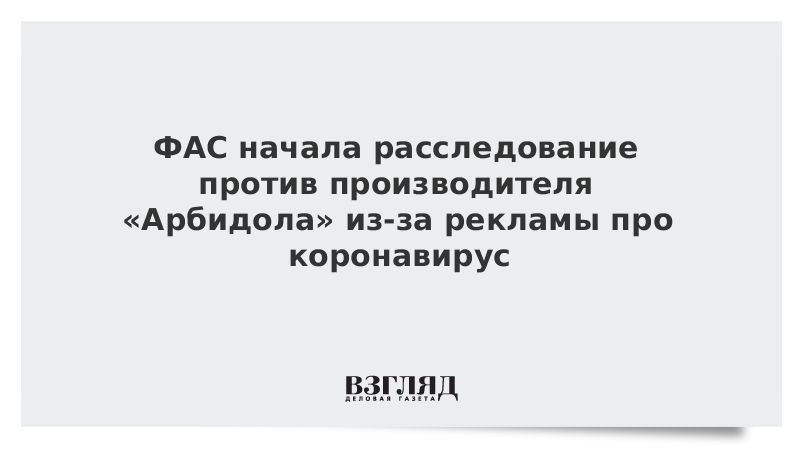 ФАС начала расследование против производителя «Арбидола» из-за рекламы про коронавирус

ВЗГЛЯД
ДЕЛОВАЯ ГАЗЕТА